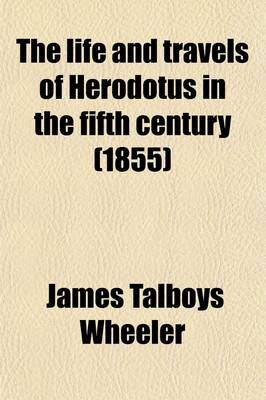 The life and travels of Herodotus in the fifth century (1855)

James Talboys Wheeler